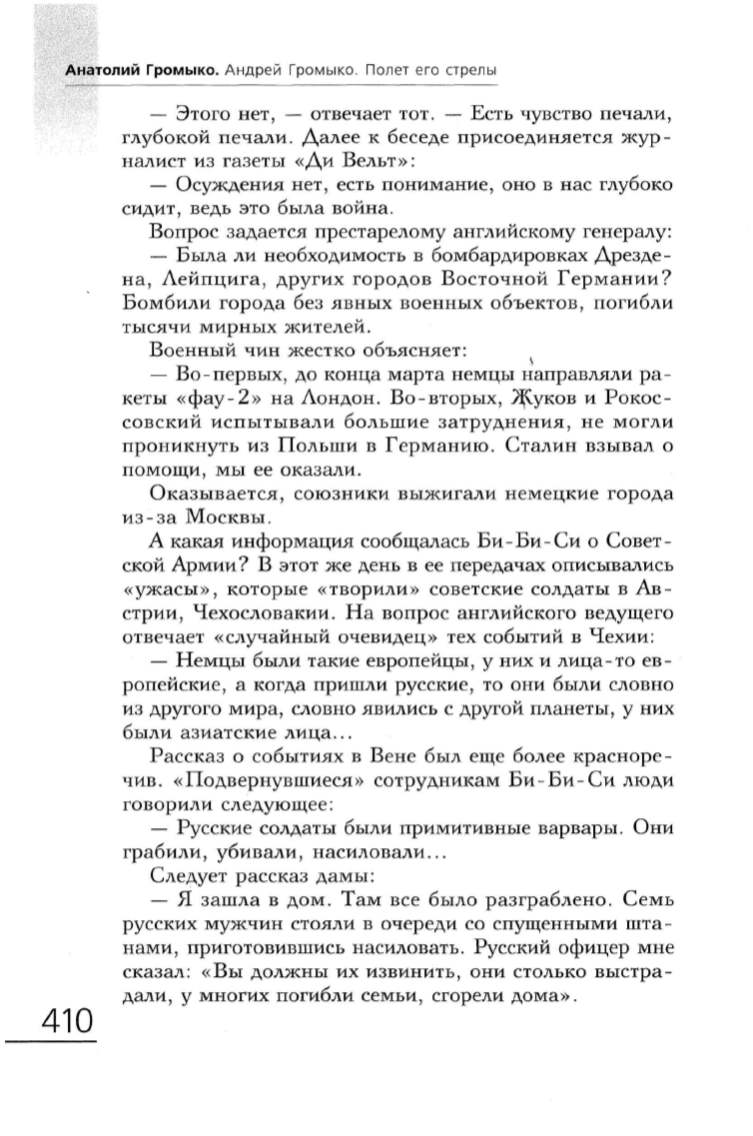 Анатолий Громыко. Андрей Громыко. Полет его стрелы

— Этого нет, — отвечает тот. — Есть чувство печали, глубокой печали. Далее к беседе присоединяется журналист из газеты «Ди Вельт»:

— Осуждения нет, есть понимание, оно в нас глубоко сидит, ведь это была война.

Вопрос задается престарелому английскому генералу:

— Была ли необходимость в бомбардировках Дрездена, Лейпцига, других городов Восточной Германии? Бомбили города без явных военных объектов, погибли тысячи мирных жителей.

Военный чин жестко объясняет:

— Во-первых, до конца марта немцы направляли ракеты «фау-2» на Лондон. Во-вторых, Жуков и Рокоссовский испытывали большие затруднения, не могли проникнуть из Польши в Германию. Сталин взывал о помощи, мы ее оказали.

Оказывается, союзники выжигали немецкие города из-за Москвы.

А какая информация сообщалась Би-Би-Си о Советской Армии? В этот же день в ее передачах описывались «ужасы», которые «творили» советские солдаты в Австрии, Чехословакии. На вопрос английского ведущего отвечает «случайный очевидец» тех событий в Чехии:

— Немцы были такие европейцы, у них и лица-то европейские, а когда пришли русские, то они были словно из другого мира, словно явились с другой планеты, у них были азиатские лица...

Рассказ о событиях в Вене был еще более красноречив. «Подвернувшиеся» сотрудникам Би-Би-Си люди говорили следующее:

— Русские солдаты были примитивные варвары. Они грабили, убивали, насиловали...

Следует рассказ дамы:

— Я зашла в дом. Там все было разграблено. Семь русских мужчин стояли в очереди со спущенными штанами, приготовившись насиловать. Русский офицер мне сказал: «Вы должны их извинить, они столько выстрадали, у многих погибли семьи, сгорели дома».

410